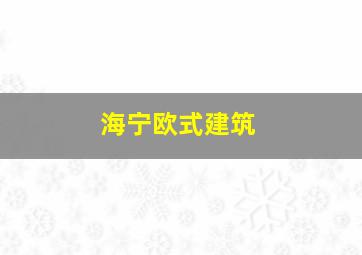 海宁欧式建筑